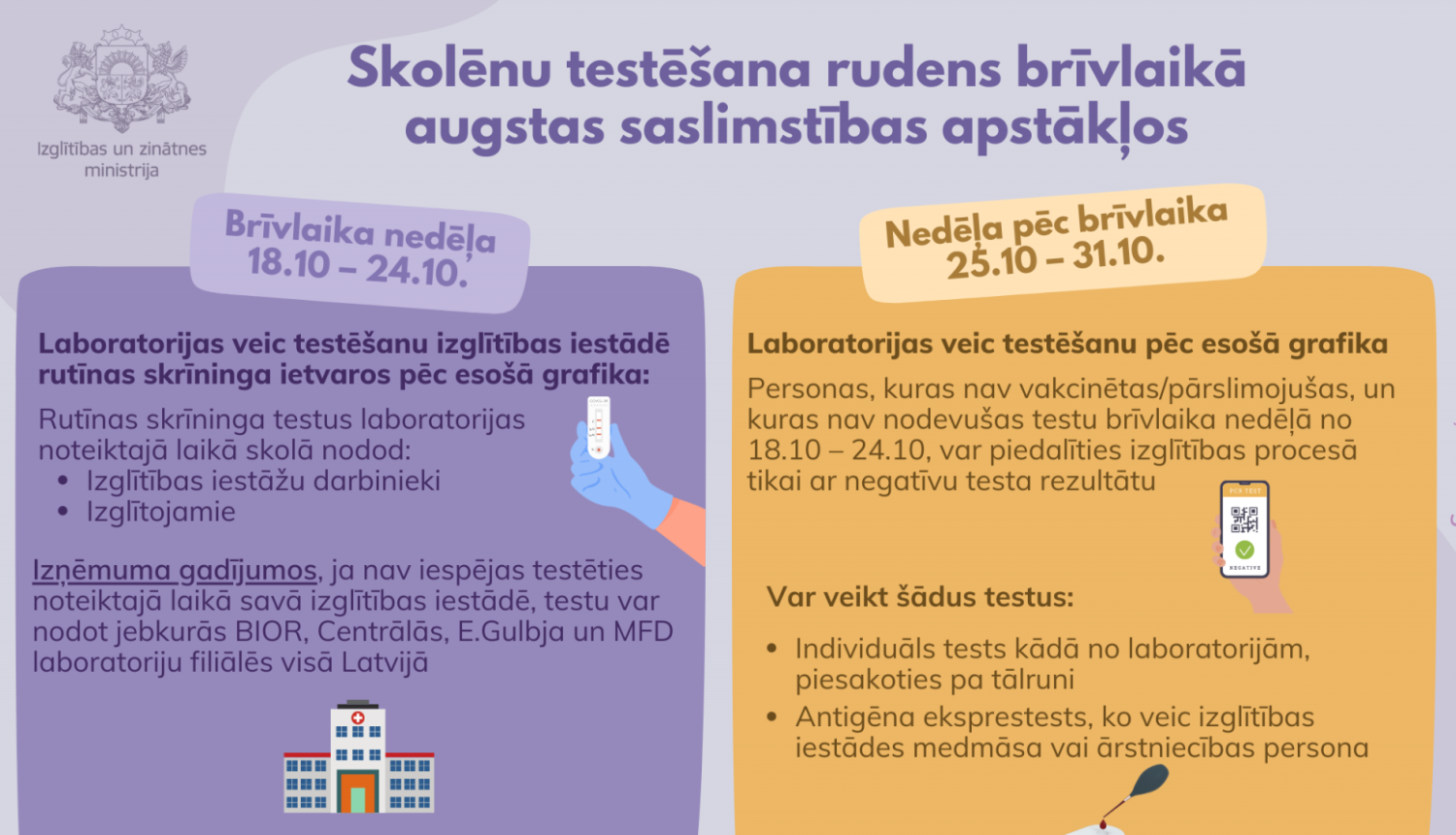 Izglītības un zinātnes ministrija

Skolēnu testēšana rudens brīvlaikā augstas saslimstības apstākļos

Brīvlaika nedēļa
18.10 – 24.10.

Laboratorijas veic testēšanu izglītības iestādē rutīnas skrīninga ietvaros pēc esošā grafika:

Rutīnas skrīninga testus laboratorijas noteiktajā laikā skolā nodod:
• Izglītības iestāžu darbinieki
• Izglītojamie

Izņēmuma gadījumos, ja nav iespējas testēties noteiktajā laikā savā izglītības iestādē, testu var nodot jebkurās BIOR, Centrālās, E.Gulbja un MFD laboratoriju filiālēs visā Latvijā

Nedēļa pēc brīvlaika
25.10 – 31.10.

Laboratorijas veic testēšanu pēc esošā grafika

Personas, kuras nav vakcinētas/pārslimojušas, un kuras nav nodevušas testu brīvlaika nedēļā no 18.10 – 24.10, var piedalīties izglītības procesā tikai ar negatīvu testa rezultātu

PCR TEST
NEGATIVE

Var veikt šādus testus:

• Individuāls tests kādā no laboratorijām, piesakoties pa tālruni
• Antigēna eksprestests, ko veic izglītības iestādes medmāsa vai ārstniecības persona